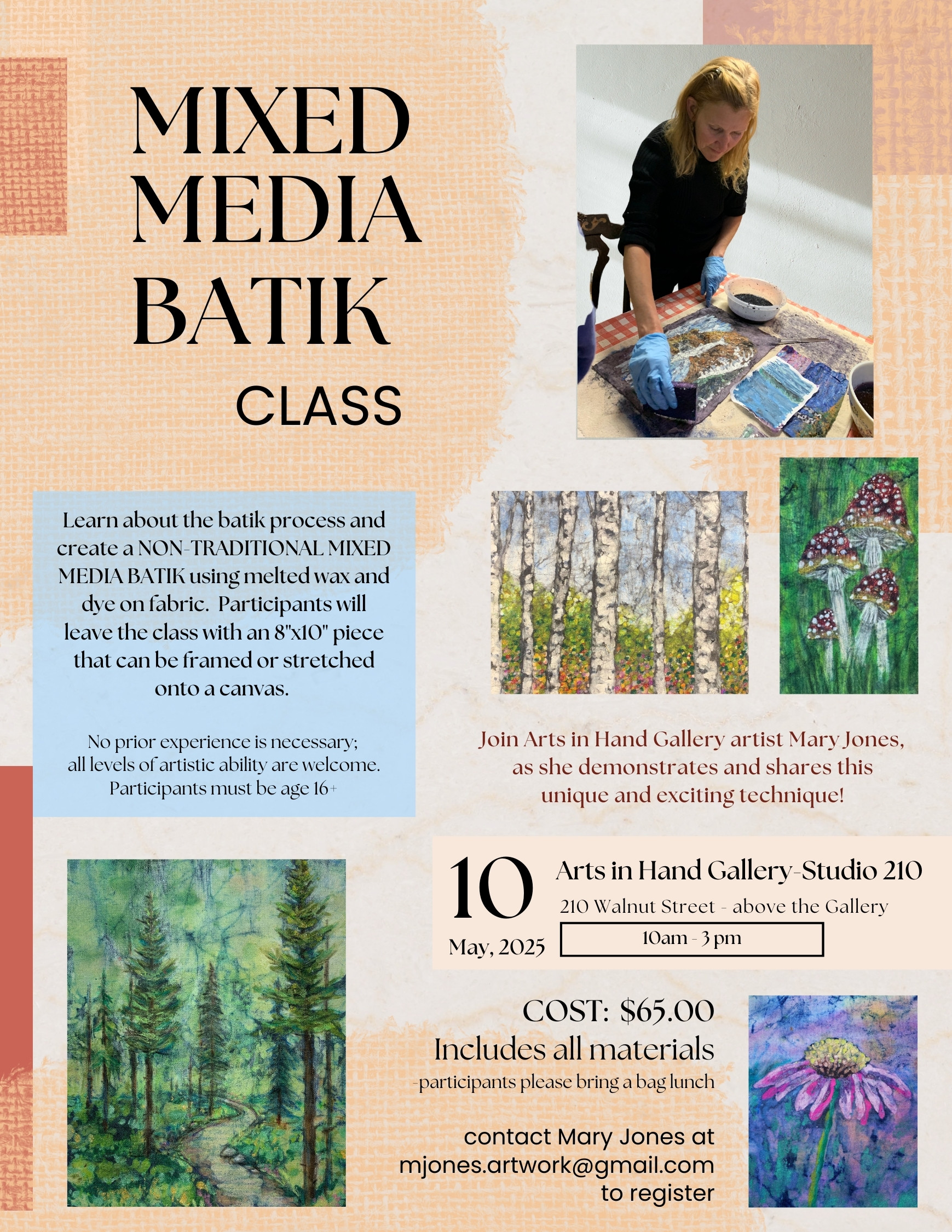 MIXED MEDIA BATIK

CLASS

Learn about the batik process and create a NON-TRADITIONAL MIXED MEDIA BATIK using melted wax and dye on fabric. Participants will leave the class with an 8"x10" piece that can be framed or stretched onto a canvas.

No prior experience is necessary; all levels of artistic ability are welcome. Participants must be age 16+

Join Arts in Hand Gallery artist Mary Jones, as she demonstrates and shares this unique and exciting technique!

10
May, 2025

Arts in Hand Gallery-Studio 210
210 Walnut Street - above the Gallery
10am - 3 pm

COST: $65.00
Includes all materials
-participants please bring a bag lunch

contact Mary Jones at mjones.artwork@gmail.com to register